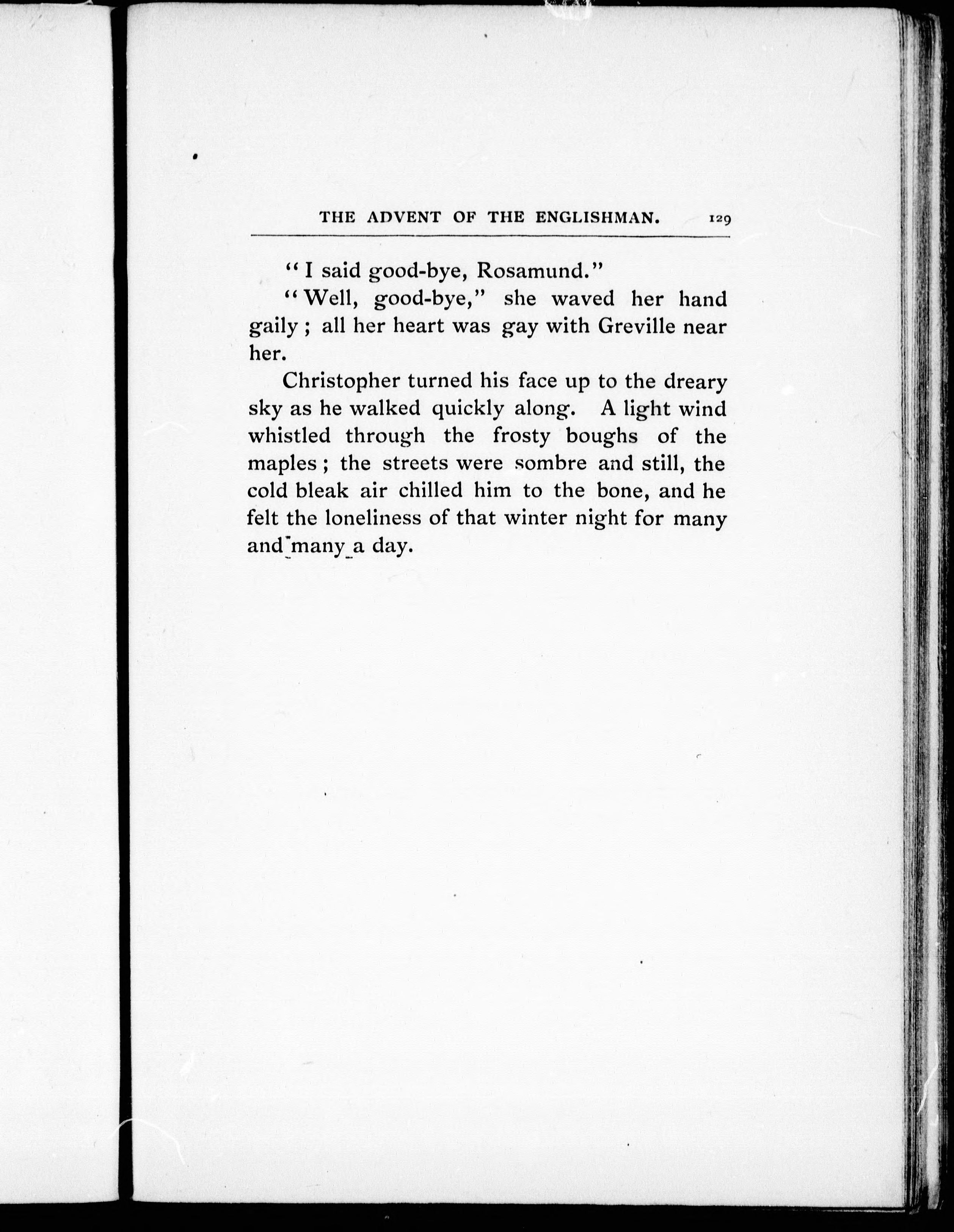 THE ADVENT OF THE ENGLISHMAN. 129

"I said good-bye, Rosamund."

"Well, good-bye," she waved her hand gaily; all her heart was gay with Greville near her.

Christopher turned his face up to the dreary sky as he walked quickly along. A light wind whistled through the frosty boughs of the maples; the streets were sombre and still, the cold bleak air chilled him to the bone, and he felt the loneliness of that winter night for many and many a day.